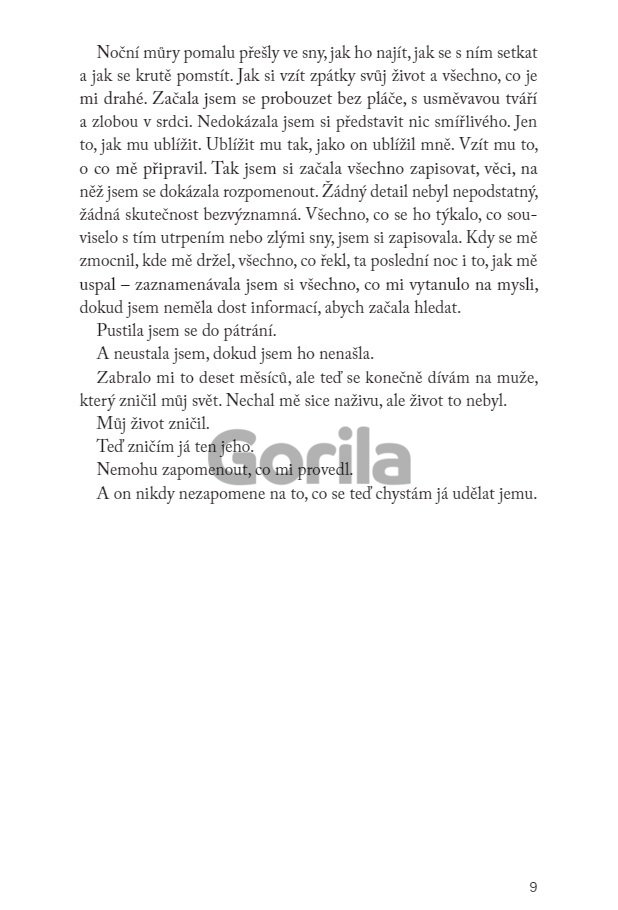 Noční můry pomalu přešly ve sny, jak ho najít, jak se s ním setkat a jak se krutě pomstít. Jak si vzít zpátky svůj život a všechno, co je mi drahé. Začala jsem se probouzet bez pláče, s usměvavou tváří a zlobou v srdci. Nedokázala jsem si představit nic smířlivého. Jen to, jak mu ublížit. Ublížit mu tak, jako on ublížil mně. Vzít mu to, o co mě připravil. Tak jsem si začala všechno zapisovat, věci, na něž jsem se dokázala rozpomenout. Žádný detail nebyl nepodstatný, žádná skutečnost bezvýznamná. Všechno, co se ho týkalo, co souviselo s tím utrpením nebo zlými sny, jsem si zapisovala. Kdy se mě zmocnil, kde mě držel, všechno, co řekl, ta poslední noc i to, jak mě uspal – zaznamenávala jsem si všechno, co mi vytanulo na mysli, dokud jsem neměla dost informací, abych začala hledat.

Pustila jsem se do pátrání.

A neustala jsem, dokud jsem ho nenašla.

Zabralo mi to deset měsíců, ale teď se konečně dívám na muže, který zničil můj svět. Nechal mě sice naživu, ale život to nebyl.

Můj život zničil.

Teď zničím já ten jeho.

Nemohu zapomenout, co mi provedl.

A on nikdy nezapomene na to, co se teď chystám já udělat jemu.

Gorila

9